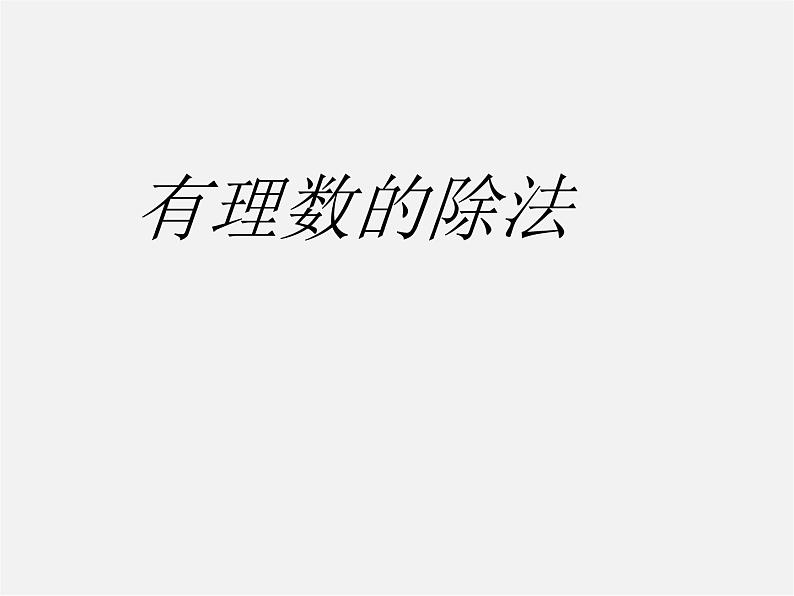 有理数的除法